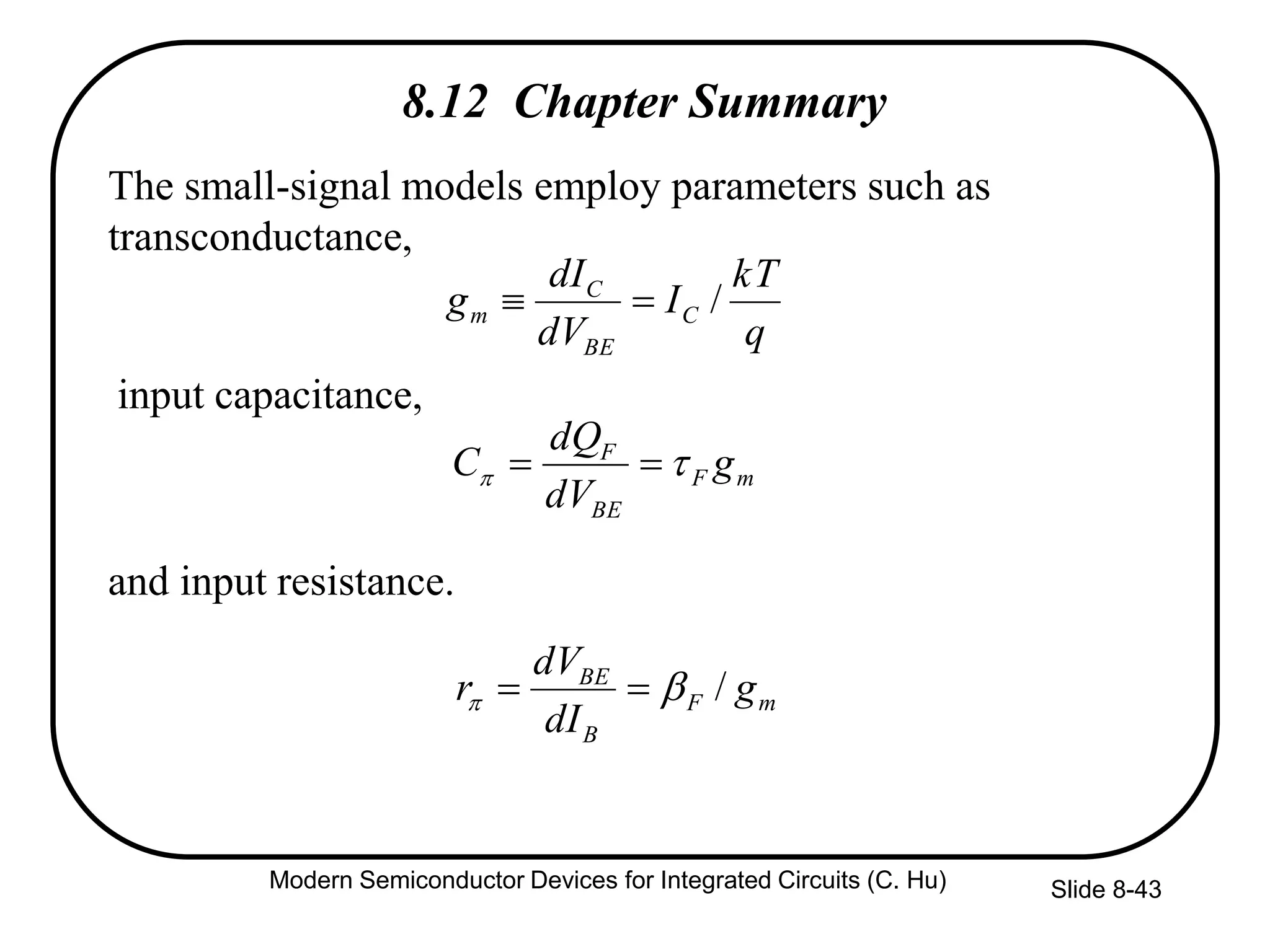 8.12 Chapter Summary

The small-signal models employ parameters such as transconductance,

$g_m \equiv \frac{dI_C}{dV_{BE}} = I_C / \frac{kT}{q}$

input capacitance,

$C_\pi = \frac{dQ_F}{dV_{BE}} = \tau_F g_m$

and input resistance.

$r_\pi = \frac{dV_{BE}}{dI_B} = \beta_F / g_m$

Modern Semiconductor Devices for Integrated Circuits (C. Hu)

Slide 8-43